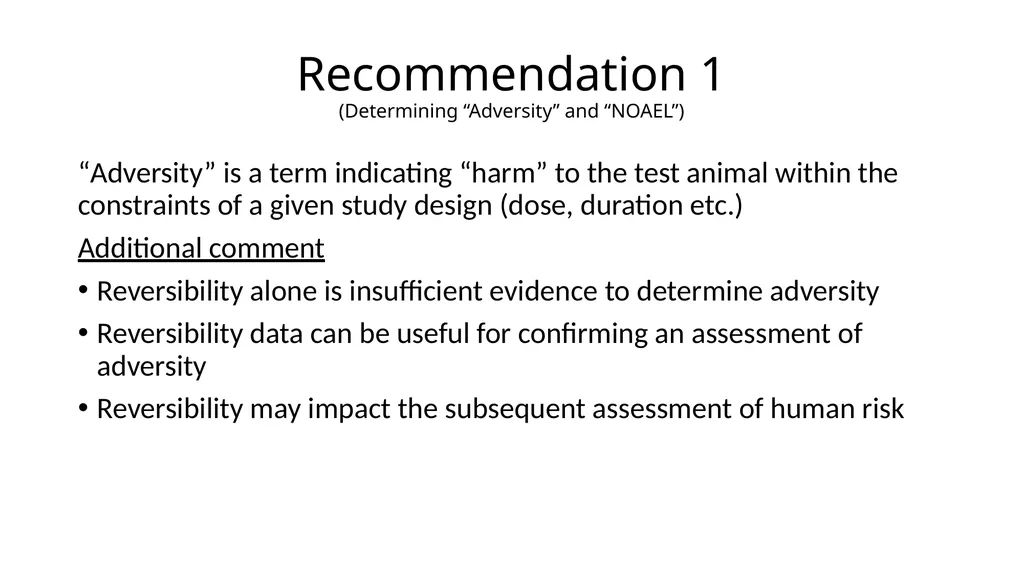 Recommendation 1
(Determining “Adversity” and “NOAEL”)

“Adversity” is a term indicating “harm” to the test animal within the constraints of a given study design (dose, duration etc.)

Additional comment

• Reversibility alone is insufficient evidence to determine adversity
• Reversibility data can be useful for confirming an assessment of adversity
• Reversibility may impact the subsequent assessment of human risk